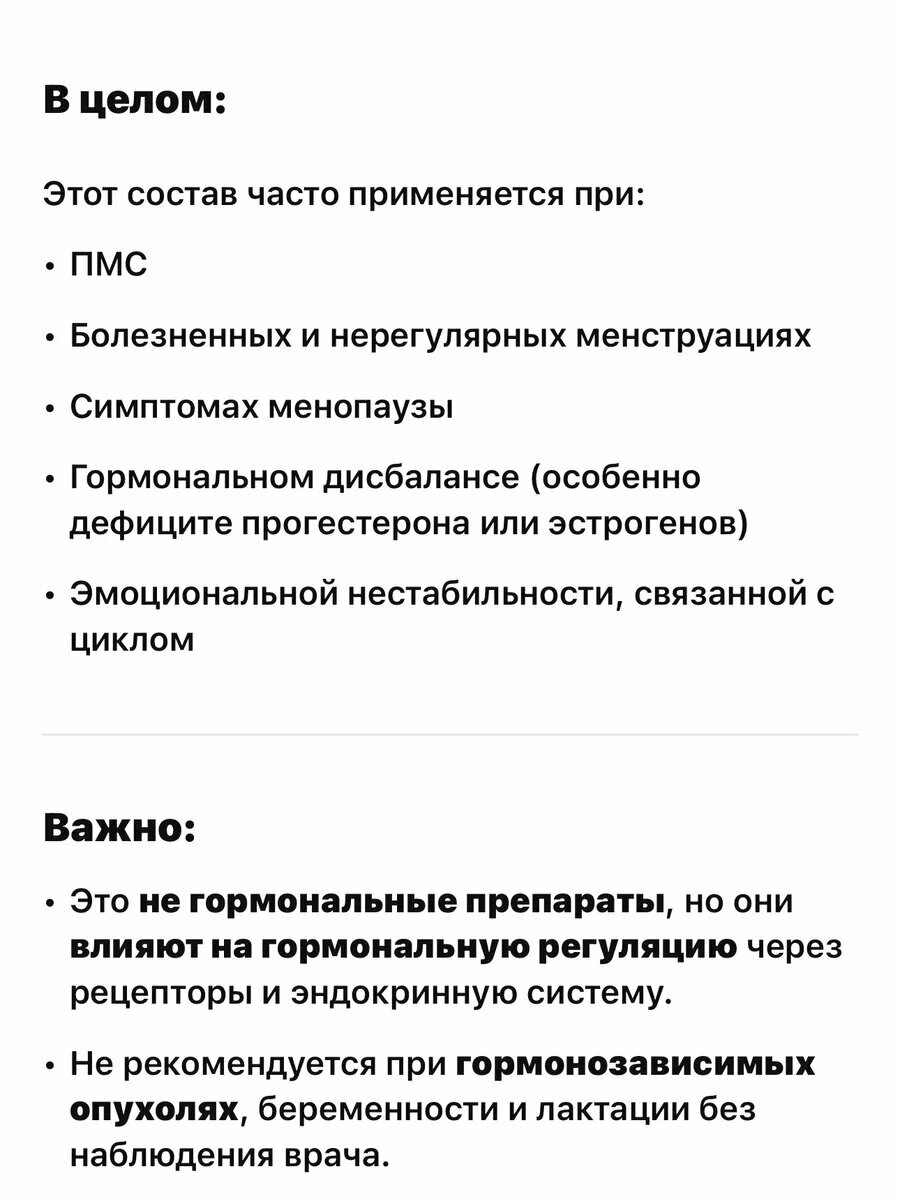 В целом:

Этот состав часто применяется при:

• ПМС

• Болезненных и нерегулярных менструациях

• Симптомах менопаузы

• Гормональном дисбалансе (особенно дефиците прогестерона или эстрогенов)

• Эмоциональной нестабильности, связанной с циклом

Важно:

• Это не гормональные препараты, но они влияют на гормональную регуляцию через рецепторы и эндокринную систему.

• Не рекомендуется при гормонозависимых опухолях, беременности и лактации без наблюдения врача.